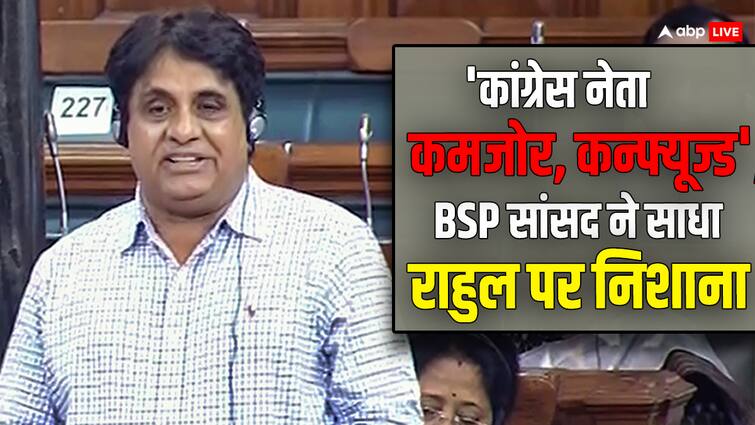 abp LIVE

227

'कांग्रेस नेता कमजोर, कन्फ्यूज्ड', BSP सांसद ने साधा राहुल पर निशाना